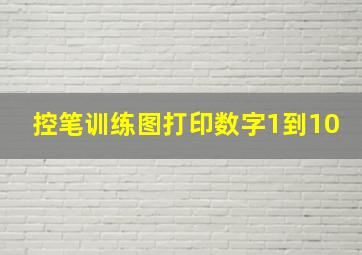 控笔训练图打印数字1到10